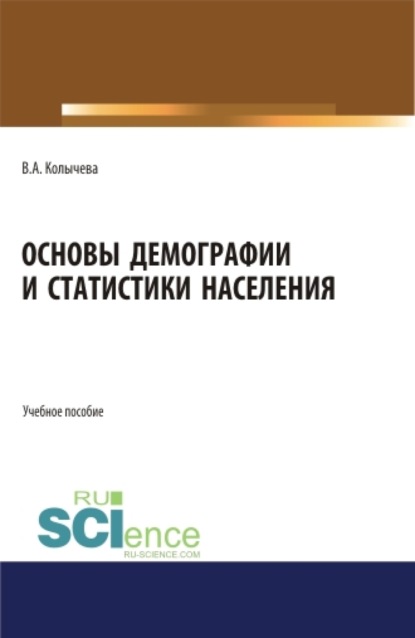 В.А. Колычева

ОСНОВЫ ДЕМОГРАФИИ И СТАТИСТИКИ НАСЕЛЕНИЯ

Учебное пособие

RU
SCIence
RU-SCIENCE.COM